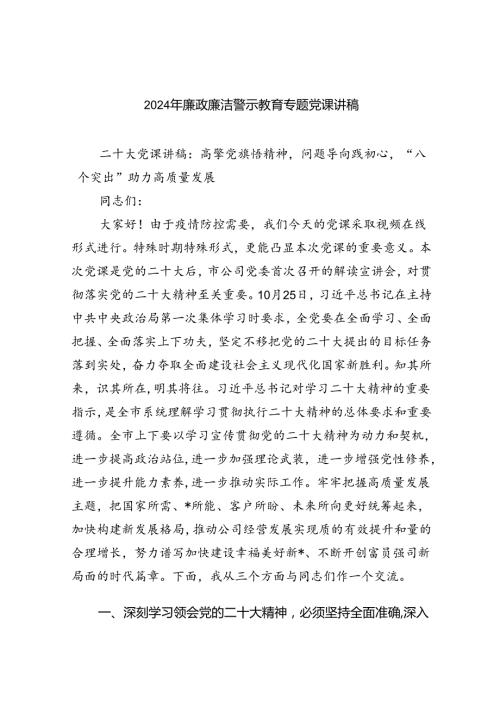 2024年廉政廉洁警示教育专题党课讲稿

二十大党课讲稿：高擎党旗悟精神，问题导向践初心，“八个突出”助力高质量发展

同志们：

大家好！由于疫情防控需要，我们今天的党课采取视频在线形式进行。特殊时期特殊形式，更能凸显本次党课的重要意义。本次党课是党的二十大后，市公司党委首次召开的解读宣讲会，对贯彻落实党的二十大精神至关重要。10月25日，习近平总书记在主持中共中央政治局第一次集体学习时要求，全党要在全面学习、全面把握、全面落实上下功夫，坚定不移把党的二十大提出的目标任务落到实处，奋力夺取全面建设社会主义现代化国家新胜利。知其所来，识其所在，明其将往。习近平总书记对学习二十大精神的重要指示，是全市系统理解学习贯彻执行二十大精神的总体要求和重要遵循。全市上下要以学习宣传贯彻党的二十大精神为动力和契机，进一步提高政治站位，进一步加强理论武装，进一步增强党性修养，进一步提升能力素养，进一步推动实际工作。牢牢把握高质量发展主题，把国家所需、*所能、客户所盼、未来所向更好统筹起来，加快构建新发展格局，推动公司经营发展实现质的有效提升和量的合理增长，努力谱写加快建设幸福美好新*、不断开创富员强司新局面的时代篇章。下面，我从三个方面与同志们作一个交流。

一、深刻学习领会党的二十大精神，必须坚持全面准确,深入